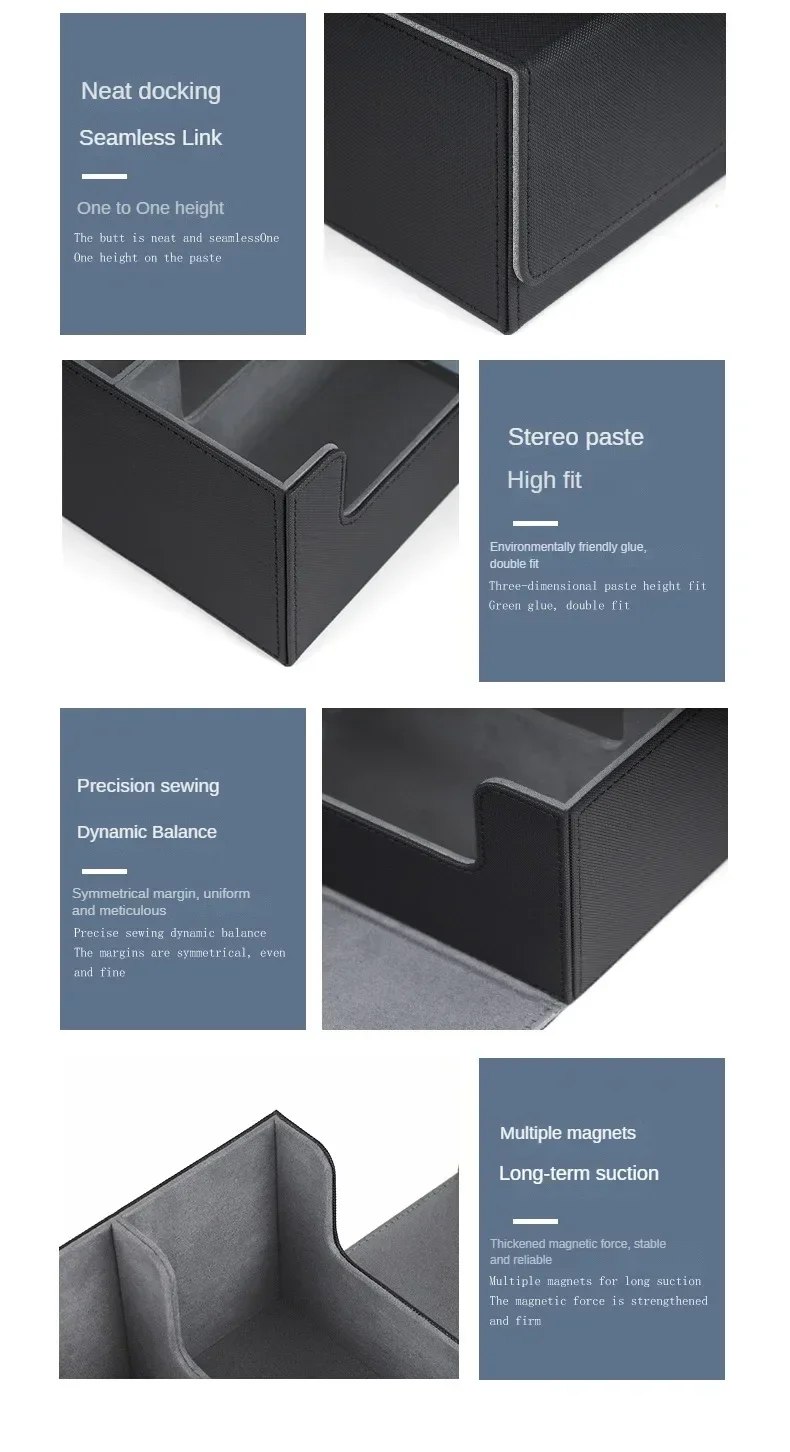 Neat docking

Seamless Link

One to One height

The butt is neat and seamlessOne One height on the paste

Stereo paste

High fit

Environmentally friendly glue, double fit

Three-dimensional paste height fit Green glue, double fit

Precision sewing

Dynamic Balance

Symmetrical margin, uniform and meticulous

Precise sewing dynamic balance The margins are symmetrical, even and fine

Multiple magnets

Long-term suction

Thickened magnetic force, stable and reliable

Multiple magnets for long suction The magnetic force is strengthened and firm